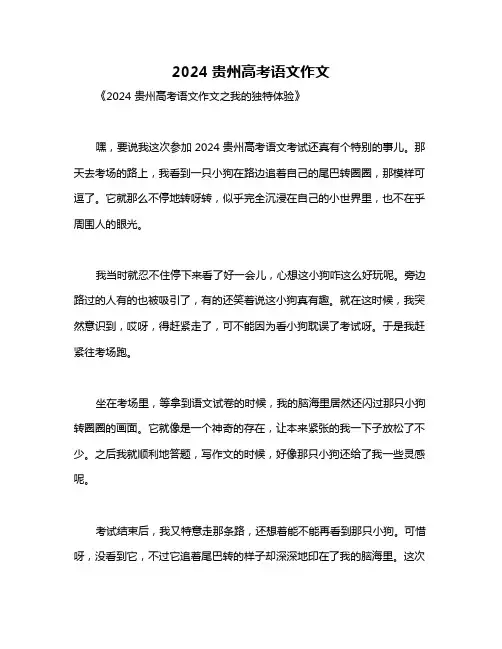 2024 贵州高考语文作文

《2024 贵州高考语文作文之我的独特体验》

嘿，要说我这次参加 2024 贵州高考语文考试还真有个特别的事儿。那天去考场的路上，我看到一只小狗在路边追着自己的尾巴转圈圈，那模样可逗了。它就那么不停地转呀转，似乎完全沉浸在自己的小世界里，也不在乎周围人的眼光。

我当时就忍不住停下来看了好一会儿，心想这小狗咋这么好玩呢。旁边路过的人有的也被吸引了，有的还笑着说这小狗真有趣。就在这时候，我突然意识到，哎呀，得赶紧走了，可不能因为看小狗耽误了考试呀。于是我赶紧往考场跑。

坐在考场里，等拿到语文试卷的时候，我的脑海里居然还闪过那只小狗转圈圈的画面。它就像是一个神奇的存在，让本来紧张的我一下子放松了不少。之后我就顺利地答题，写作文的时候，好像那只小狗还给了我一些灵感呢。

考试结束后，我又特意走那条路，还想着能不能再看到那只小狗。可惜呀，没看到它，不过它追着尾巴转的样子却深深地印在了我的脑海里。这次